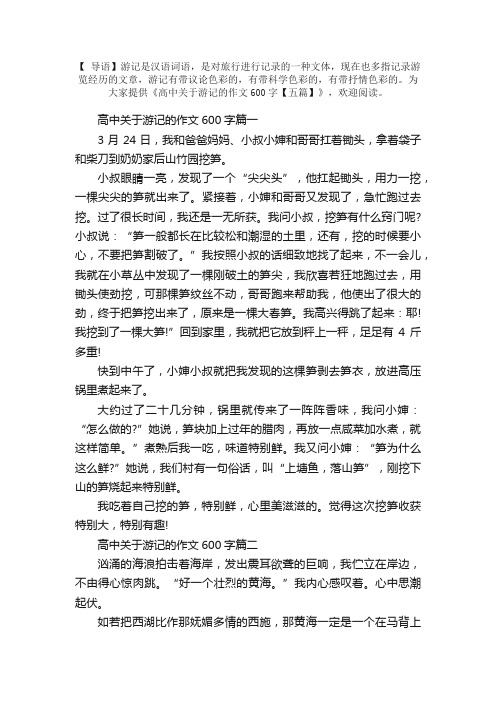 【 导语】游记是汉语词语，是对旅行进行记录的一种文体，现在也多指记录游览经历的文章，游记有带议论色彩的，有带科学色彩的，有带抒情色彩的。为大家提供《高中关于游记的作文 600 字【五篇】》，欢迎阅读。

高中关于游记的作文 600 字篇一

3 月 24 日，我和爸爸妈妈、小叔小婶和哥哥扛着锄头，拿着袋子和柴刀到奶奶家后山竹园挖笋。

小叔眼睛一亮，发现了一个“尖尖头”，他扛起锄头，用力一挖，一棵尖尖的笋就出来了。紧接着，小婶和哥哥又发现了，急忙跑过去挖。过了很长时间，我还是一无所获。我问小叔，挖笋有什么窍门呢?小叔说：“笋一般都长在比较松和潮湿的土里，还有，挖的时候要小心，不要把笋割破了。”我按照小叔的话细致地找了起来，不一会儿，我就在小草丛中发现了一棵刚破土的笋尖，我欣喜若狂地跑过去，用锄头使劲挖，可那棵笋纹丝不动，哥哥跑来帮助我，他使出了很大的劲，终于把笋挖出来了，原来是一棵大春笋。我高兴得跳了起来：耶!我挖到了一棵大笋!”回到家里，我就把它放到秤上一秤，足足有 4 斤多重!

快到中午了，小婶小叔就把我发现的这棵笋剥去笋衣，放进高压锅里煮起来了。

大约过了二十几分钟，锅里就传来了一阵阵香味，我问小婶：“怎么做的?”她说，笋块加上过年的腊肉，再放一点咸菜加水煮，就这样简单。”煮熟后我一吃，味道特别鲜。我又问小婶：“笋为什么这么鲜?”她说，我们村有一句俗话，叫“上塘鱼，落山笋”，刚挖下山的笋烧起来特别鲜。

我吃着自己挖的笋，特别鲜，心里美滋滋的。觉得这次挖笋收获特别大，特别有趣!

高中关于游记的作文 600 字篇二

汹涌的海浪拍击着海岸，发出震耳欲聋的巨响，我伫立在岸边，不由得心惊肉跳。“好一个壮烈的黄海。”我内心感叹着。心中思潮起伏。

如若把西湖比作那妩媚多情的西施，那黄海一定是一个在马背上